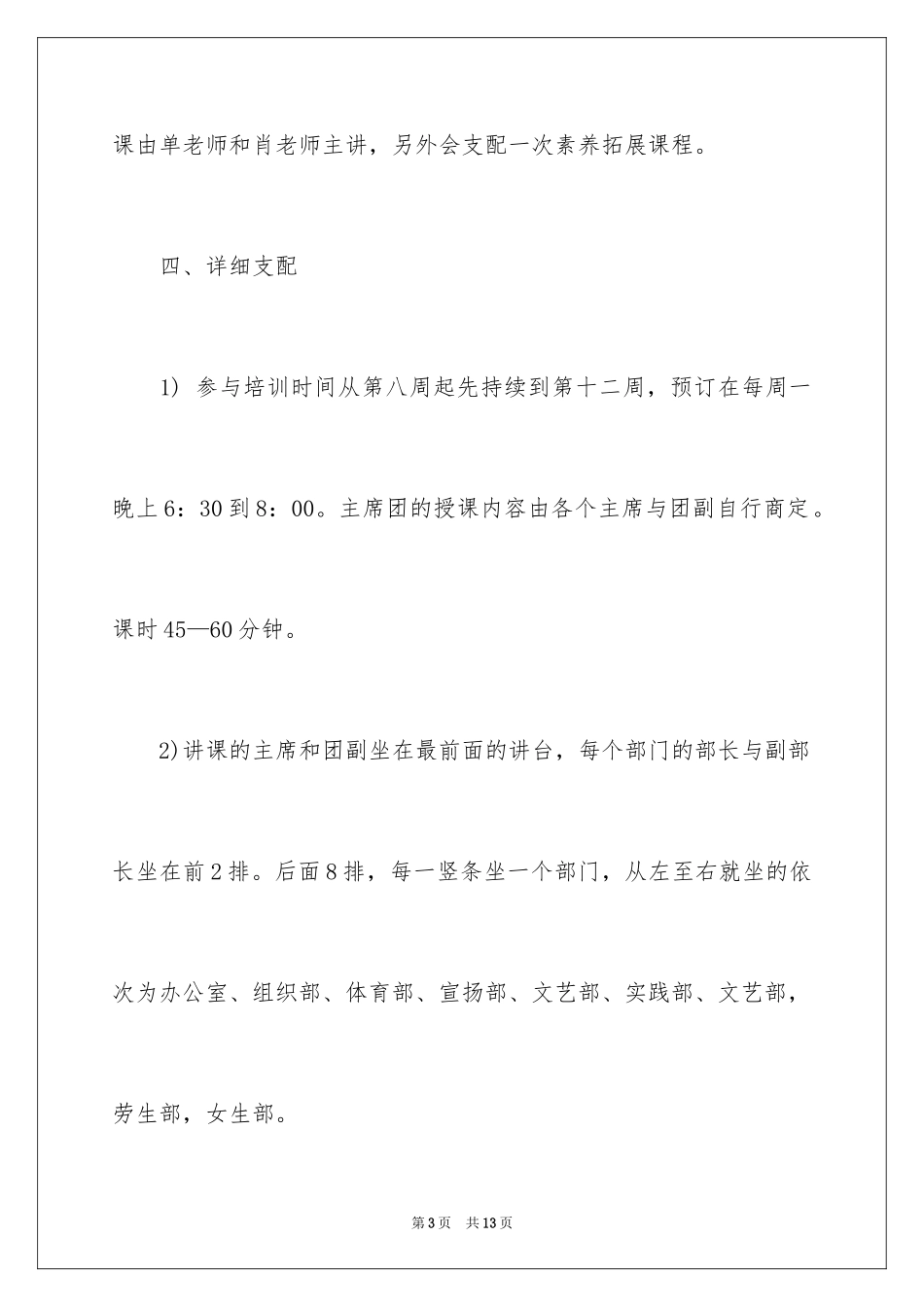 课由单老师和肖老师主讲，另外会支配一次素养拓展课程。

四、详细支配

1) 参与培训时间从第八周起先持续到第十二周，预订在每周一晚上6：30到8：00。主席团的授课内容由各个主席与团副自行商定。课时45—60分钟。

2)讲课的主席和团副坐在最前面的讲台，每个部门的部长与副部长坐在前2排。后面8排，每一竖条坐一个部门，从左至右就坐的依次为办公室、组织部、体育部、宣扬部、文艺部、实践部、文艺部，劳生部，女生部。

第3页 共13页